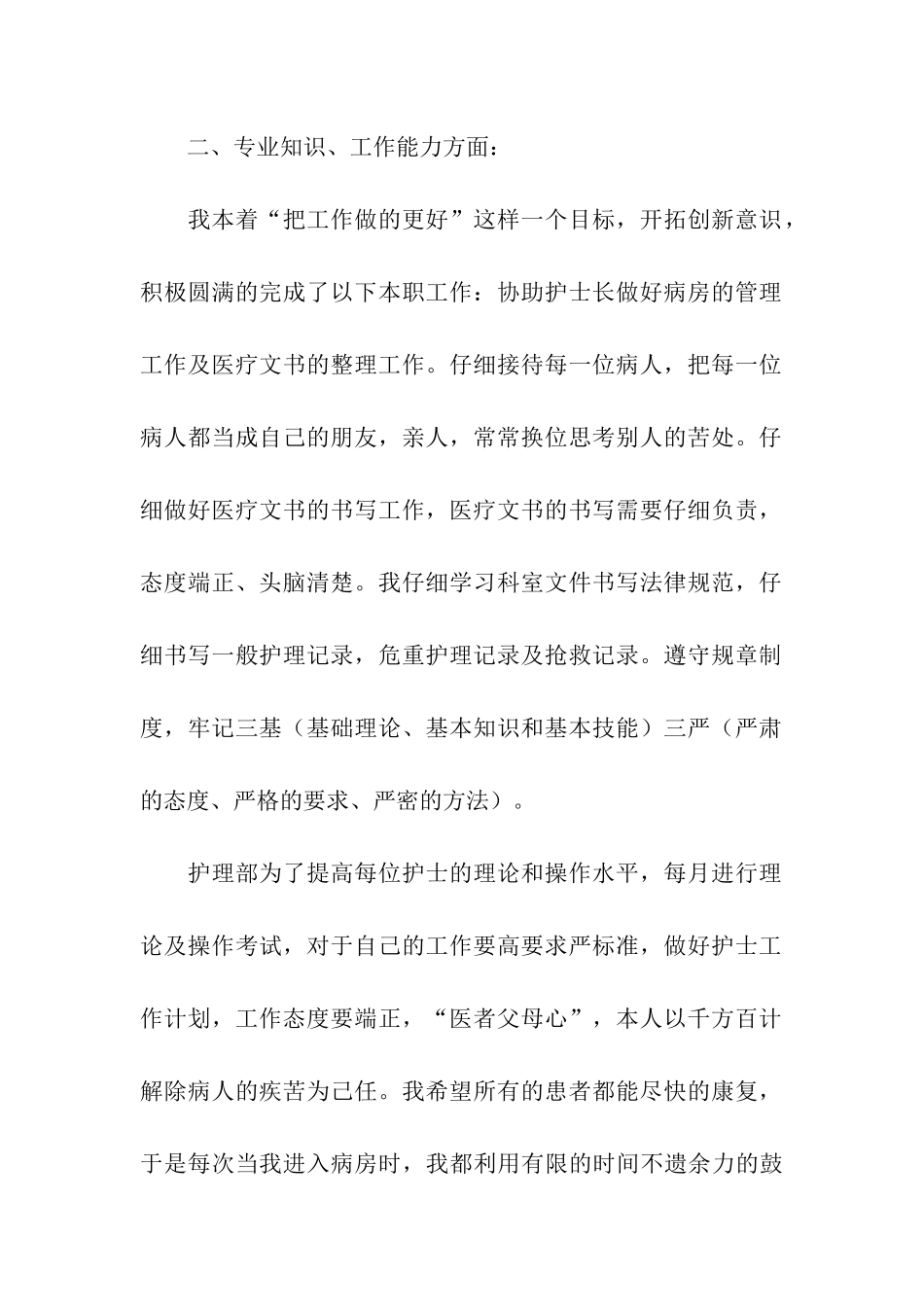 二、专业知识、工作能力方面：

我本着“把工作做的更好”这样一个目标，开拓创新意识，积极圆满的完成了以下本职工作：协助护士长做好病房的管理工作及医疗文书的整理工作。仔细接待每一位病人，把每一位病人都当成自己的朋友，亲人，常常换位思考别人的苦处。仔细做好医疗文书的书写工作，医疗文书的书写需要仔细负责，态度端正、头脑清楚。我仔细学习科室文件书写法律规范，仔细书写一般护理记录，危重护理记录及抢救记录。遵守规章制度，牢记三基（基础理论、基本知识和基本技能）三严（严肃的态度、严格的要求、严密的方法）。

护理部为了提高每位护士的理论和操作水平，每月进行理论及操作考试，对于自己的工作要高要求严标准，做好护士工作计划，工作态度要端正，“医者父母心”，本人以千方百计解除病人的疾苦为己任。我希望所有的患者都能尽快的康复，于是每次当我进入病房时，我都利用有限的时间不遗余力的鼓